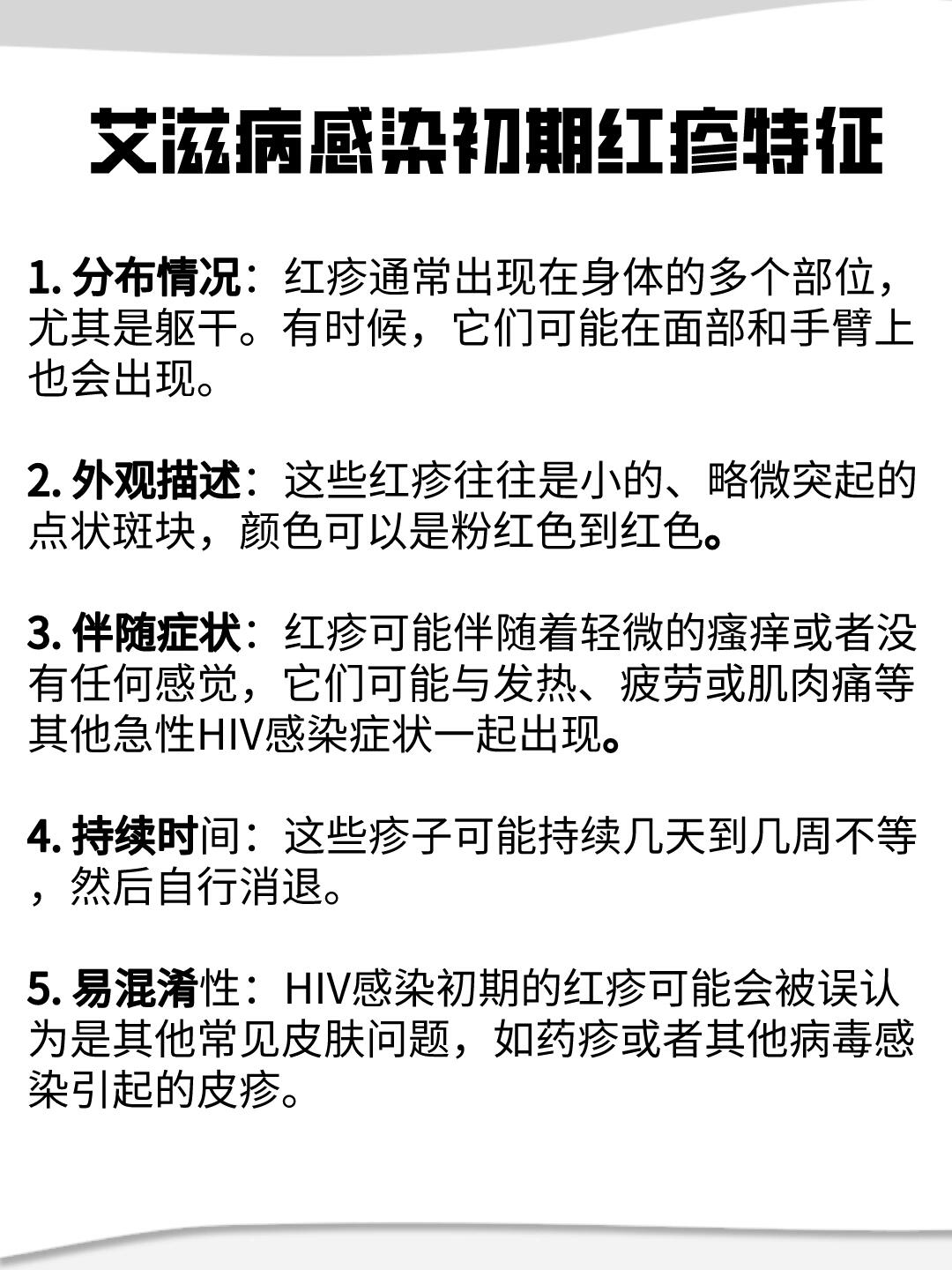 艾滋病感染初期红疹特征

1. 分布情况：红疹通常出现在身体的多个部位，尤其是躯干。有时候，它们可能在面部和手臂上也会出现。

2. 外观描述：这些红疹往往是小的、略微突起的点状斑块，颜色可以是粉红色到红色。

3. 伴随症状：红疹可能伴随着轻微的瘙痒或者没有任何感觉，它们可能与发热、疲劳或肌肉痛等其他急性HIV感染症状一起出现。

4. 持续时间：这些疹子可能持续几天到几周不等，然后自行消退。

5. 易混淆性：HIV感染初期的红疹可能会被误认为是其他常见皮肤问题，如药疹或者其他病毒感染引起的皮疹。